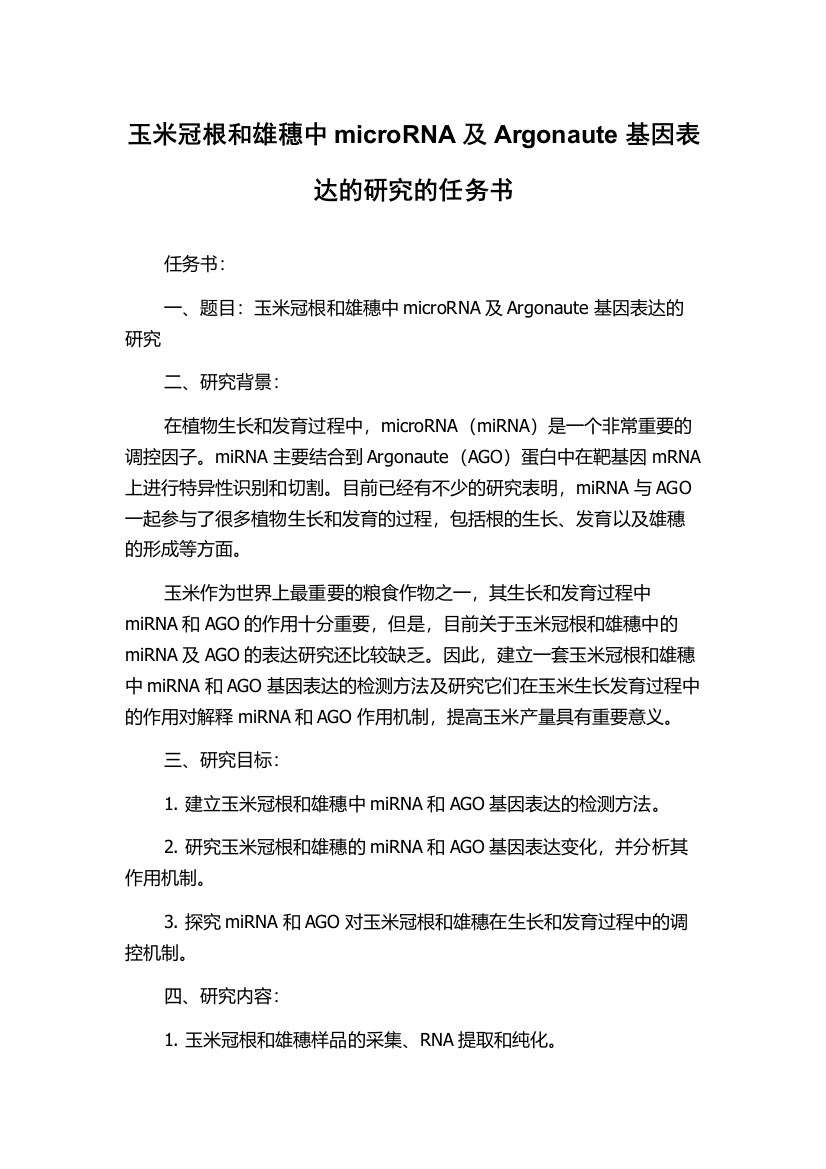 玉米冠根和雄穗中 microRNA 及 Argonaute 基因表达的研究的任务书

任务书：

一、题目：玉米冠根和雄穗中 microRNA 及 Argonaute 基因表达的研究

二、研究背景：

在植物生长和发育过程中，microRNA（miRNA）是一个非常重要的调控因子。miRNA 主要结合到 Argonaute（AGO）蛋白中在靶基因 mRNA 上进行特异性识别和切割。目前已经有不少的研究表明，miRNA 与 AGO 一起参与了很多植物生长和发育的过程，包括根的生长、发育以及雄穗的形成等方面。

玉米作为世界上最重要的粮食作物之一，其生长和发育过程中 miRNA 和 AGO 的作用十分重要，但是，目前关于玉米冠根和雄穗中的 miRNA 及 AGO 的表达研究还比较缺乏。因此，建立一套玉米冠根和雄穗中 miRNA 和 AGO 基因表达的检测方法及研究它们在玉米生长发育过程中的作用对解释 miRNA 和 AGO 作用机制，提高玉米产量具有重要意义。

三、研究目标：

1. 建立玉米冠根和雄穗中 miRNA 和 AGO 基因表达的检测方法。

2. 研究玉米冠根和雄穗的 miRNA 和 AGO 基因表达变化，并分析其作用机制。

3. 探究 miRNA 和 AGO 对玉米冠根和雄穗在生长和发育过程中的调控机制。

四、研究内容：

1. 玉米冠根和雄穗样品的采集、RNA 提取和纯化。